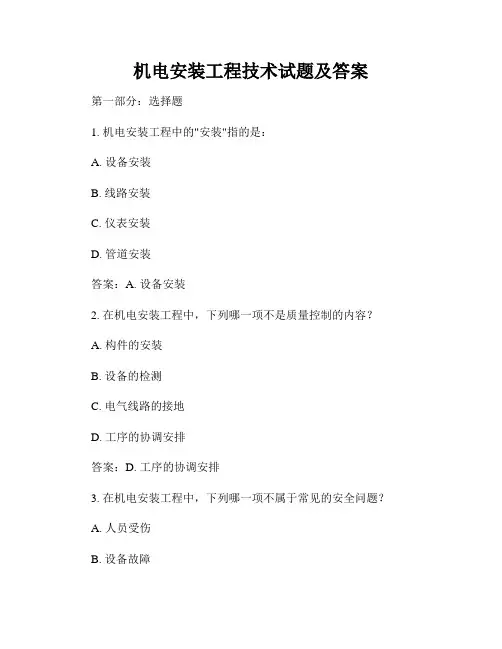 机电安装工程技术试题及答案

第一部分：选择题

1. 机电安装工程中的"安装"指的是：

A. 设备安装

B. 线路安装

C. 仪表安装

D. 管道安装

答案：A. 设备安装

2. 在机电安装工程中，下列哪一项不是质量控制的内容？

A. 构件的安装

B. 设备的检测

C. 电气线路的接地

D. 工序的协调安排

答案：D. 工序的协调安排

3. 在机电安装工程中，下列哪一项不属于常见的安全问题？

A. 人员受伤

B. 设备故障